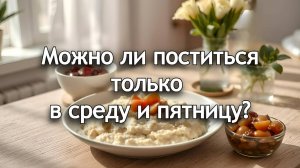 Можно ли поститься только в среду и пятницу?